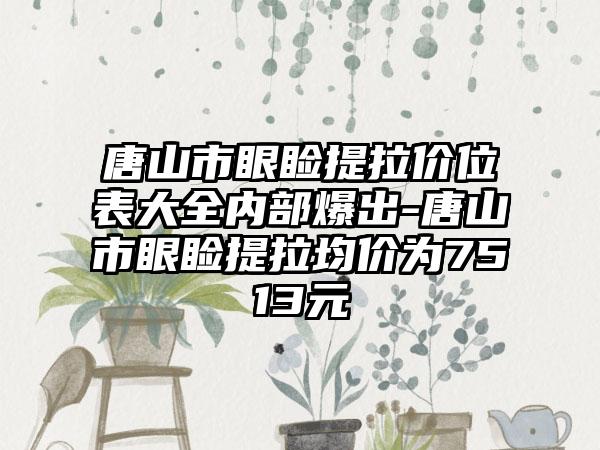 唐山市眼睑提拉价位表大全内部爆出-唐山市眼睑提拉均价为7513元